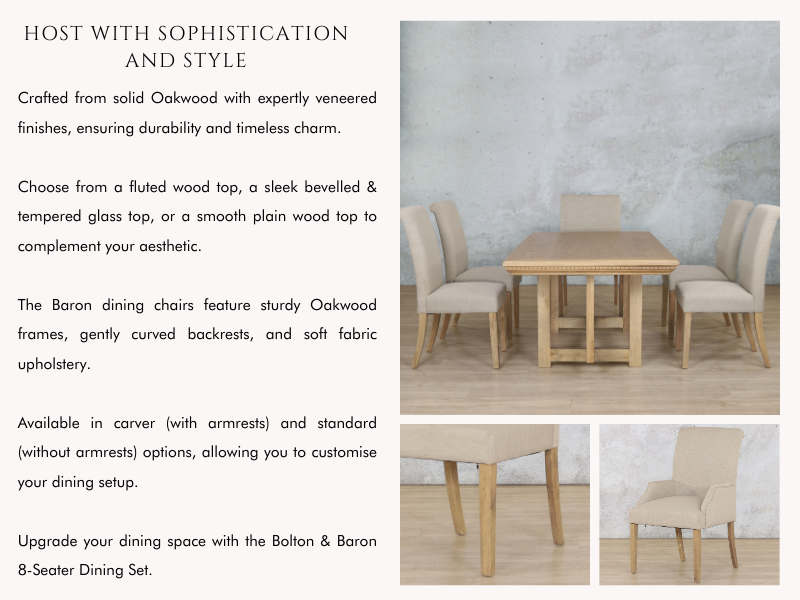 HOST WITH SOPHISTICATION AND STYLE

Crafted from solid Oakwood with expertly veneered finishes, ensuring durability and timeless charm.

Choose from a fluted wood top, a sleek bevelled & tempered glass top, or a smooth plain wood top to complement your aesthetic.

The Baron dining chairs feature sturdy Oakwood frames, gently curved backrests, and soft fabric upholstery.

Available in carver (with armrests) and standard (without armrests) options, allowing you to customise your dining setup.

Upgrade your dining space with the Bolton & Baron 8-Seater Dining Set.